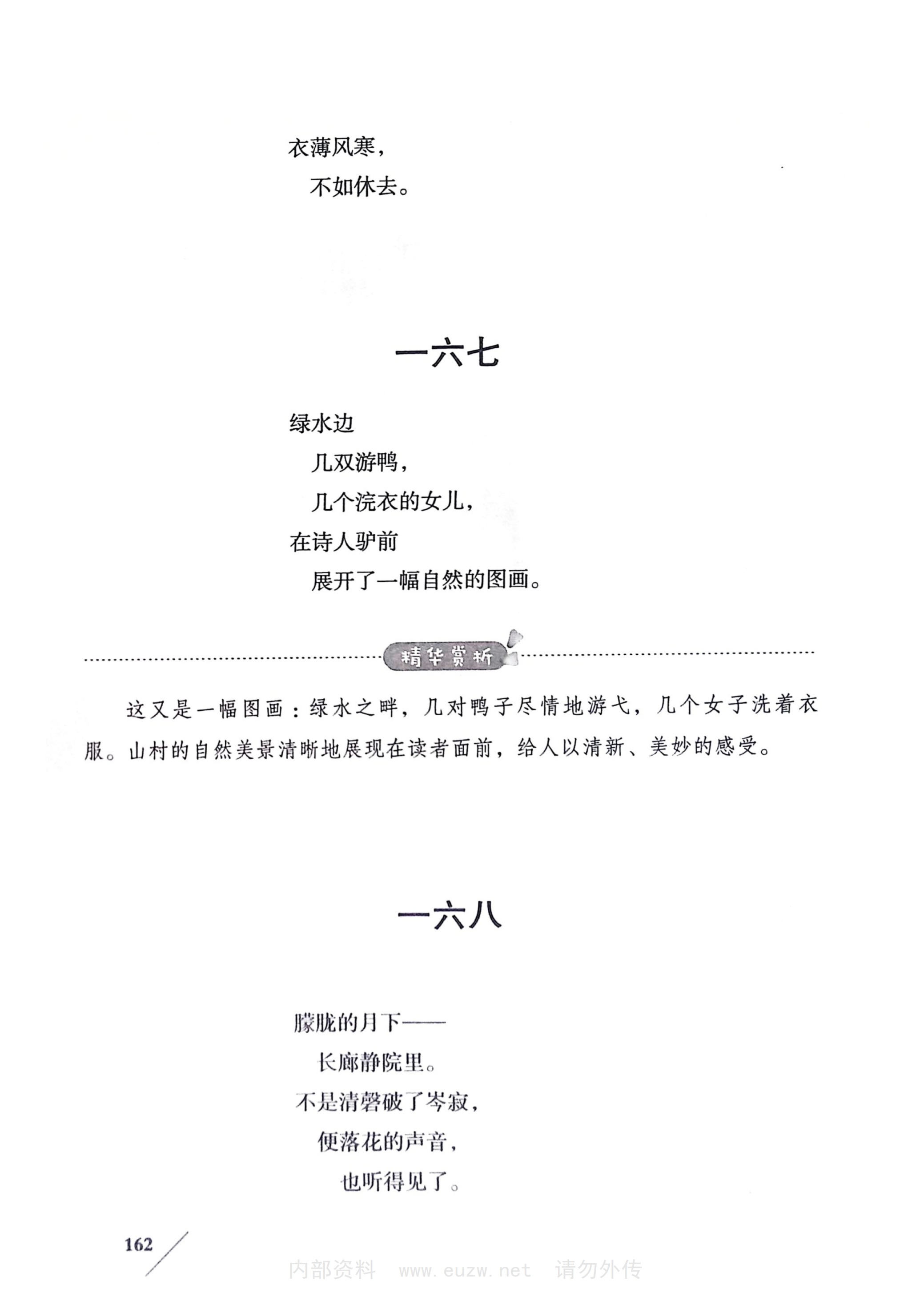 衣薄风寒，
不如休去。

一六七

绿水边
几双游鸭，
几个浣衣的女儿，
在诗人驴前
展开了一幅自然的图画。

精华赏析

这又是一幅图画：绿水之畔，几对鸭子尽情地游弋，几个女子洗着衣服。山村的自然美景清晰地展现在读者面前，给人以清新、美妙的感受。

一六八

朦胧的月下——
长廊静院里。
不是清磬破了岑寂，
便落花的声音，
也听得见了。

162

内部资料 www.euzw.net 请勿外传